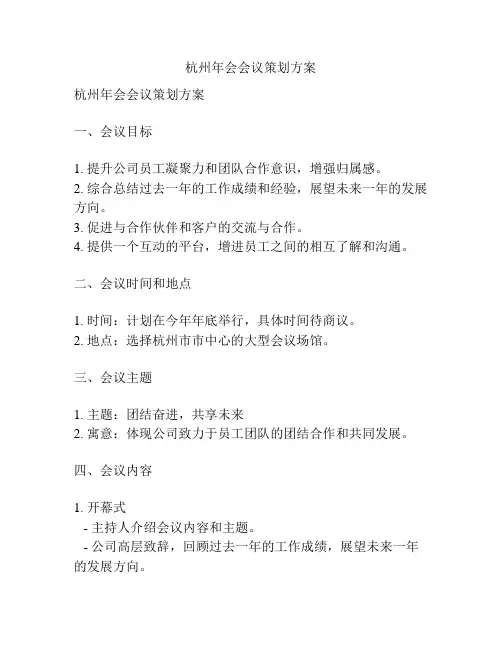 杭州年会会议策划方案

杭州年会会议策划方案

一、会议目标

1. 提升公司员工凝聚力和团队合作意识，增强归属感。
2. 综合总结过去一年的工作成绩和经验，展望未来一年的发展方向。
3. 促进与合作伙伴和客户的交流与合作。
4. 提供一个互动的平台，增进员工之间的相互了解和沟通。

二、会议时间和地点

1. 时间：计划在今年年底举行，具体时间待商议。
2. 地点：选择杭州市市中心的大型会议场馆。

三、会议主题

1. 主题：团结奋进，共享未来
2. 寓意：体现公司致力于员工团队的团结合作和共同发展。

四、会议内容

1. 开幕式
- 主持人介绍会议内容和主题。
- 公司高层致辞，回顾过去一年的工作成绩，展望未来一年的发展方向。